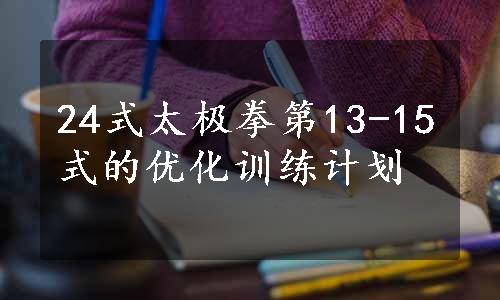 24式太极拳第13-15式的优化训练计划